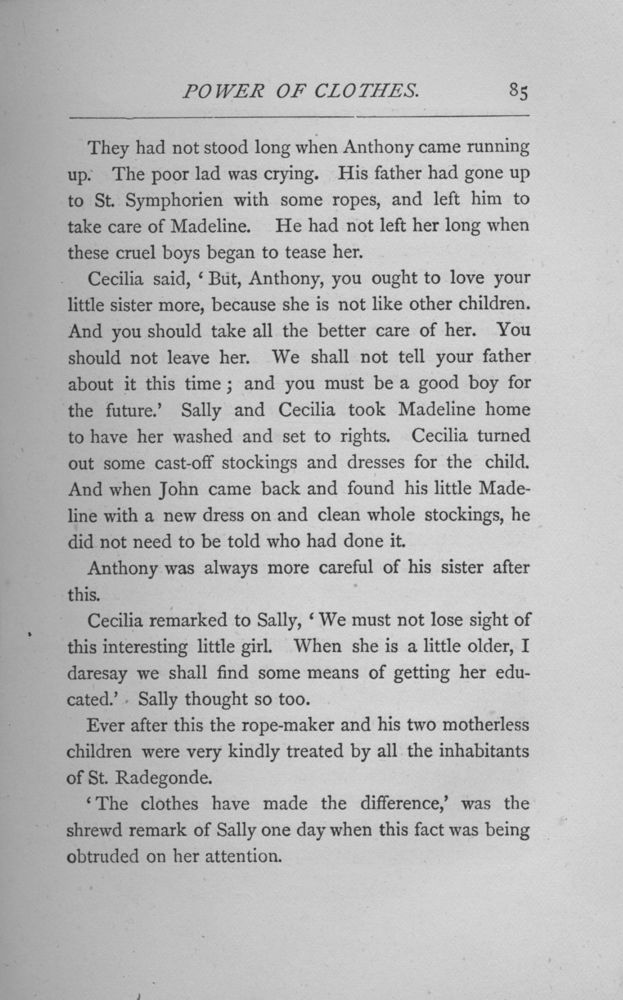 POWER OF CLOTHES. 85

They had not stood long when Anthony came running up. The poor lad was crying. His father had gone up to St. Symphorien with some ropes, and left him to take care of Madeline. He had not left her long when these cruel boys began to tease her.

Cecilia said, 'But, Anthony, you ought to love your little sister more, because she is not like other children. And you should take all the better care of her. You should not leave her. We shall not tell your father about it this time; and you must be a good boy for the future.' Sally and Cecilia took Madeline home to have her washed and set to rights. Cecilia turned out some cast-off stockings and dresses for the child. And when John came back and found his little Madeline with a new dress on and clean whole stockings, he did not need to be told who had done it.

Anthony was always more careful of his sister after this.

Cecilia remarked to Sally, 'We must not lose sight of this interesting little girl. When she is a little older, I daresay we shall find some means of getting her educated.' Sally thought so too.

Ever after this the rope-maker and his two motherless children were very kindly treated by all the inhabitants of St. Radegonde.

'The clothes have made the difference,' was the shrewd remark of Sally one day when this fact was being obtruded on her attention.